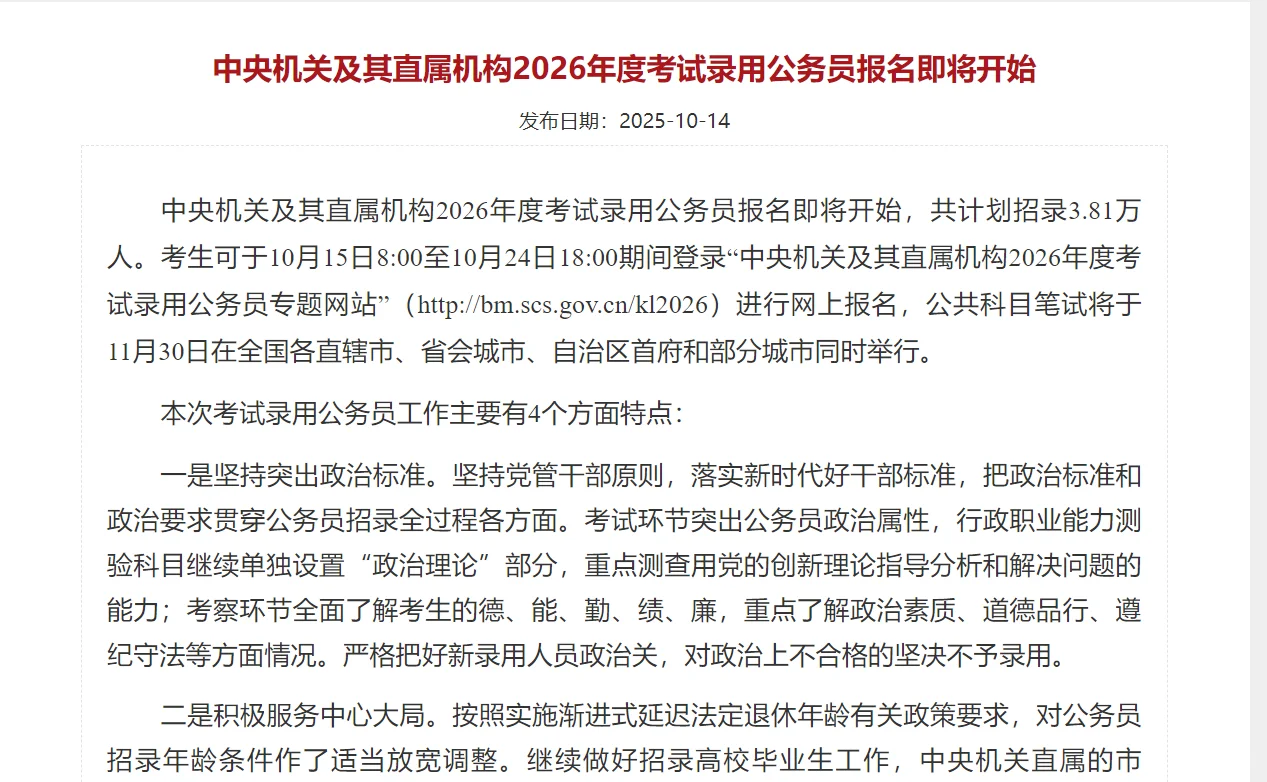 中央机关及其直属机构2026年度考试录用公务员报名即将开始

发布日期：2025-10-14

中央机关及其直属机构2026年度考试录用公务员报名即将开始，共计划招录3.81万人。考生可于10月15日8:00至10月24日18:00期间登录“中央机关及其直属机构2026年度考试录用公务员专题网站”（http://bm.scs.gov.cn/kl2026）进行网上报名，公共科目笔试将于11月30日在全国各直辖市、省会城市、自治区首府和部分城市同时举行。

本次考试录用公务员工作主要有4个方面特点：

一是坚持突出政治标准。坚持党管干部原则，落实新时代好干部标准，把政治标准和政治要求贯穿公务员招录全过程各方面。考试环节突出公务员政治属性，行政职业能力测验科目继续单独设置“政治理论”部分，重点测查用党的创新理论指导分析和解决问题的能力；考察环节全面了解考生的德、能、勤、绩、廉，重点了解政治素质、道德品行、遵纪守法等方面情况。严格把好新录用人员政治关，对政治上不合格的坚决不予录用。

二是积极服务中心大局。按照实施渐进式延迟法定退休年龄有关政策要求，对公务员招录年龄条件作了适当放宽调整。继续做好招录高校毕业生工作，中央机关直属的市